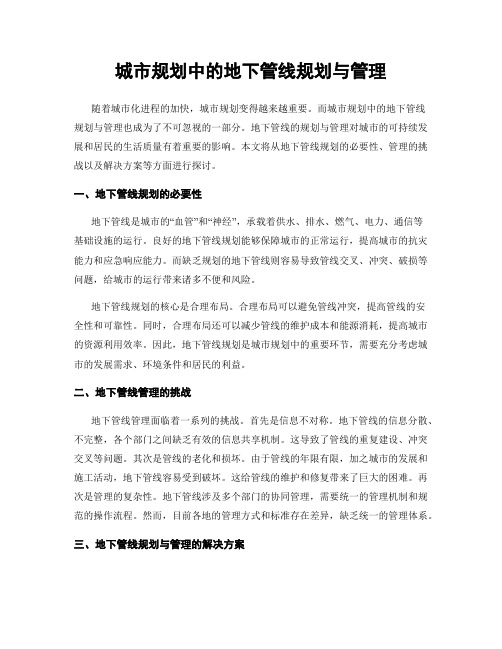 城市规划中的地下管线规划与管理

随着城市化进程的加快，城市规划变得越来越重要。而城市规划中的地下管线规划与管理也成为了不可忽视的一部分。地下管线的规划与管理对城市的可持续发展和居民的生活质量有着重要的影响。本文将从地下管线规划的必要性、管理的挑战以及解决方案等方面进行探讨。

一、地下管线规划的必要性

地下管线是城市的“血管”和“神经”，承载着供水、排水、燃气、电力、通信等基础设施的运行。良好的地下管线规划能够保障城市的正常运行，提高城市的抗灾能力和应急响应能力。而缺乏规划的地下管线则容易导致管线交叉、冲突、破损等问题，给城市的运行带来诸多不便和风险。

地下管线规划的核心是合理布局。合理布局可以避免管线冲突，提高管线的安全性和可靠性。同时，合理布局还可以减少管线的维护成本和能源消耗，提高城市的资源利用效率。因此，地下管线规划是城市规划中的重要环节，需要充分考虑城市的发展需求、环境条件和居民的利益。

二、地下管线管理的挑战

地下管线管理面临着一系列的挑战。首先是信息不对称。地下管线的信息分散、不完整，各个部门之间缺乏有效的信息共享机制。这导致了管线的重复建设、冲突交叉等问题。其次是管线的老化和损坏。由于管线的年限有限，加之城市的发展和施工活动，地下管线容易受到破坏。这给管线的维护和修复带来了巨大的困难。再次是管理的复杂性。地下管线涉及多个部门的协同管理，需要统一的管理机制和规范的操作流程。然而，目前各地的管理方式和标准存在差异，缺乏统一的管理体系。

三、地下管线规划与管理的解决方案